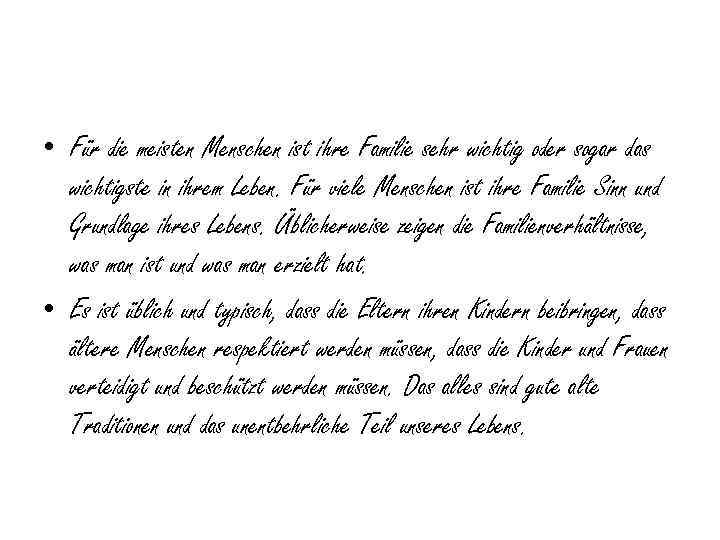 • Für die meisten Menschen ist ihre Familie sehr wichtig oder sogar das wichtigste in ihrem Leben. Für viele Menschen ist ihre Familie Sinn und Grundlage ihres Lebens. Üblicherweise zeigen die Familienverhältnisse, was man ist und was man erzielt hat.

• Es ist üblich und typisch, dass die Eltern ihren Kindern beibringen, dass ältere Menschen respektiert werden müssen, dass die Kinder und Frauen verteidigt und beschützt werden müssen. Das alles sind gute alte Traditionen und das unentbehrliche Teil unseres Lebens.